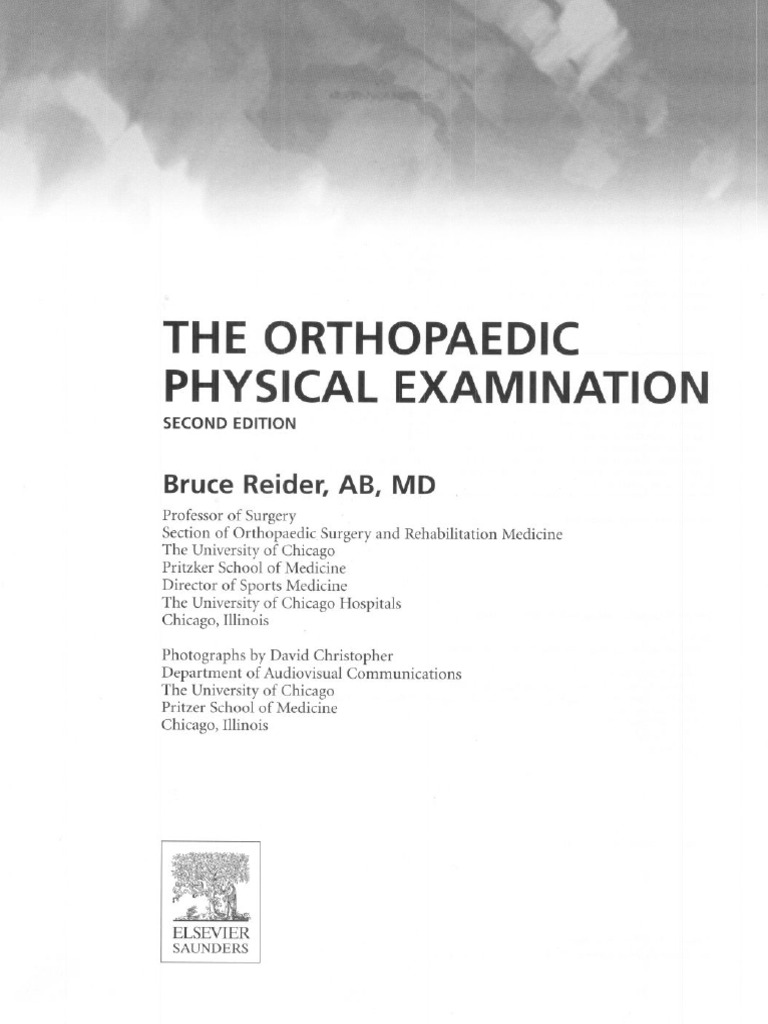 THE ORTHOPAEDIC PHYSICAL EXAMINATION
SECOND EDITION

Bruce Reider, AB, MD

Professor of Surgery
Section of Orthopaedic Surgery and Rehabilitation Medicine
The University of Chicago
Pritzker School of Medicine
Director of Sports Medicine
The University of Chicago Hospitals
Chicago, Illinois

Photographs by David Christopher
Department of Audiovisual Communications
The University of Chicago
Pritzer School of Medicine
Chicago, Illinois

ELSEVIER
SAUNDERS